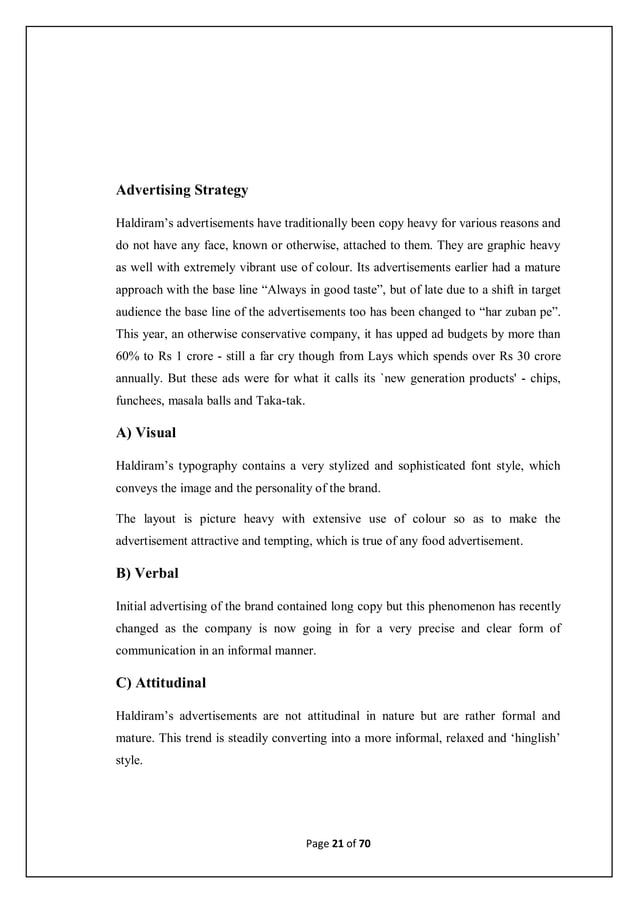 Advertising Strategy

Haldiram’s advertisements have traditionally been copy heavy for various reasons and do not have any face, known or otherwise, attached to them. They are graphic heavy as well with extremely vibrant use of colour. Its advertisements earlier had a mature approach with the base line “Always in good taste”, but of late due to a shift in target audience the base line of the advertisements too has been changed to “har zuban pe”. This year, an otherwise conservative company, it has upped ad budgets by more than 60% to Rs 1 crore - still a far cry though from Lays which spends over Rs 30 crore annually. But these ads were for what it calls its `new generation products' - chips, funchees, masala balls and Taka-tak.

A) Visual

Haldiram’s typography contains a very stylized and sophisticated font style, which conveys the image and the personality of the brand.

The layout is picture heavy with extensive use of colour so as to make the advertisement attractive and tempting, which is true of any food advertisement.

B) Verbal

Initial advertising of the brand contained long copy but this phenomenon has recently changed as the company is now going in for a very precise and clear form of communication in an informal manner.

C) Attitudinal

Haldiram’s advertisements are not attitudinal in nature but are rather formal and mature. This trend is steadily converting into a more informal, relaxed and ‘hinglish’ style.

Page 21 of 70